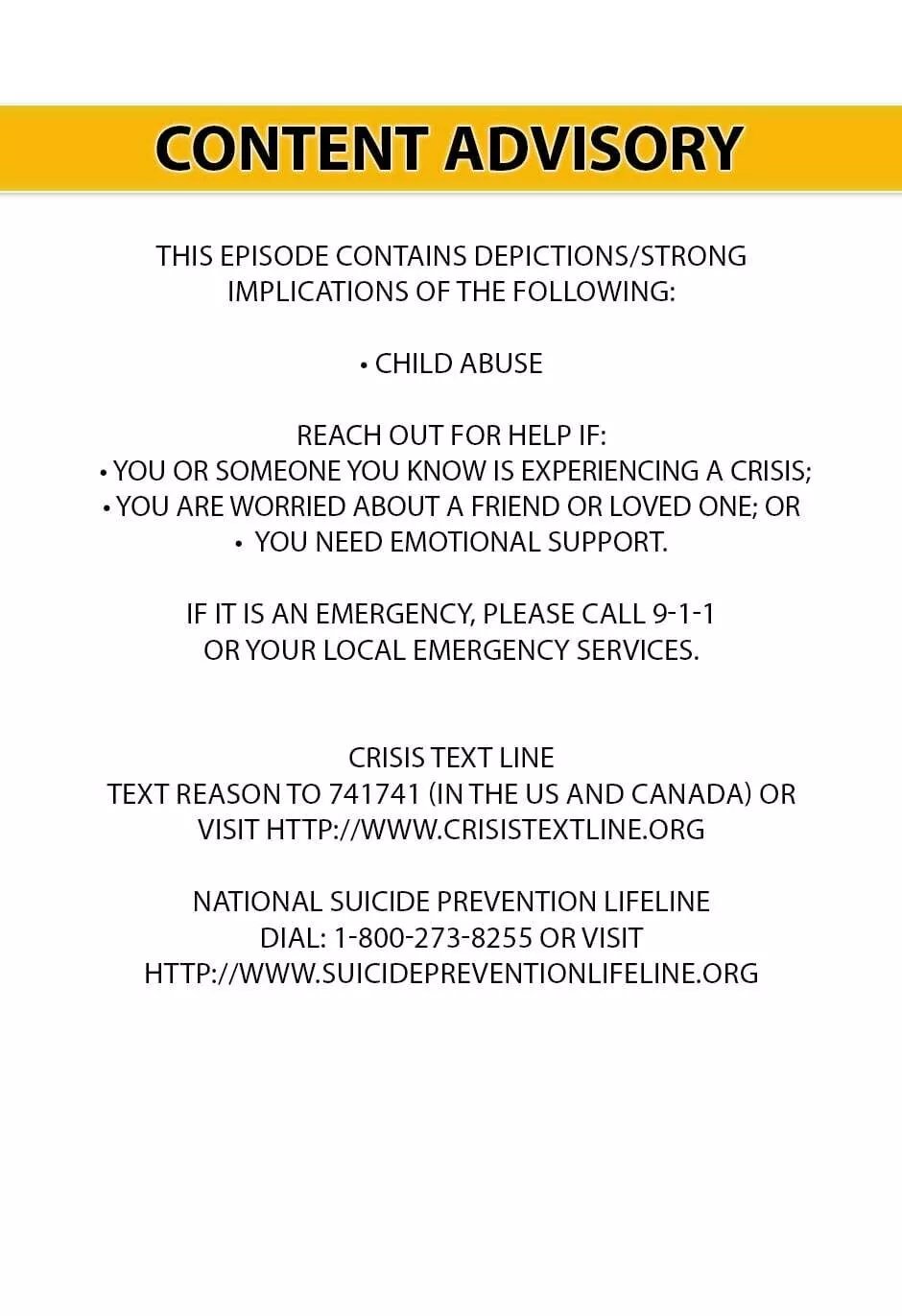 CONTENT ADVISORY

THIS EPISODE CONTAINS DEPICTIONS/STRONG IMPLICATIONS OF THE FOLLOWING:

• CHILD ABUSE

REACH OUT FOR HELP IF:
• YOU OR SOMEONE YOU KNOW IS EXPERIENCING A CRISIS;
• YOU ARE WORRIED ABOUT A FRIEND OR LOVED ONE; OR
• YOU NEED EMOTIONAL SUPPORT.

IF IT IS AN EMERGENCY, PLEASE CALL 9-1-1 OR YOUR LOCAL EMERGENCY SERVICES.

CRISIS TEXT LINE
TEXT REASON TO 741741 (IN THE US AND CANADA) OR VISIT HTTP://WWW.CRISISTEXTLINE.ORG

NATIONAL SUICIDE PREVENTION LIFELINE
DIAL: 1-800-273-8255 OR VISIT
HTTP://WWW.SUICIDEPREVENTIONLIFELINE.ORG